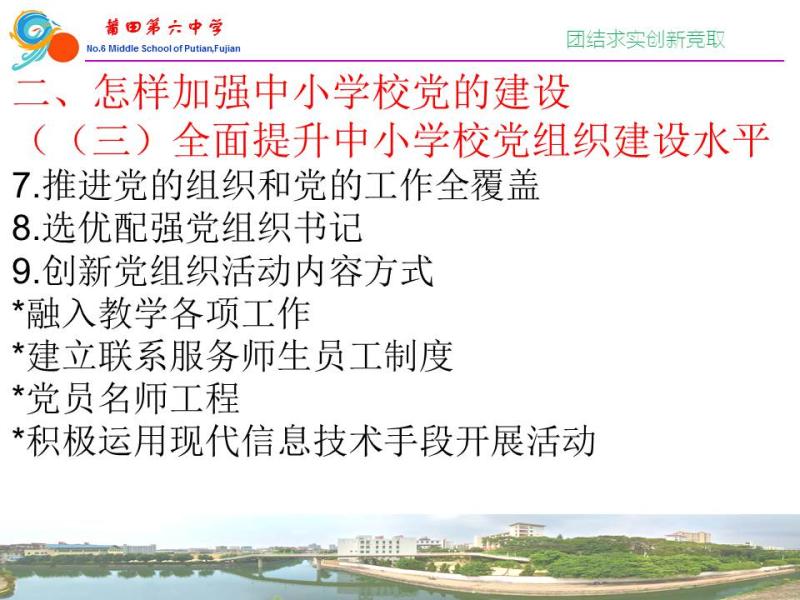 莆田第六中学
No.6 Middle School of Putian,Fujian

团结求实创新竞取

二、怎样加强中小学校党的建设
（（三）全面提升中小学校党组织建设水平
7.推进党的组织和党的工作全覆盖
8.选优配强党组织书记
9.创新党组织活动内容方式
*融入教学各项工作
*建立联系服务师生员工制度
*党员名师工程
*积极运用现代信息技术手段开展活动